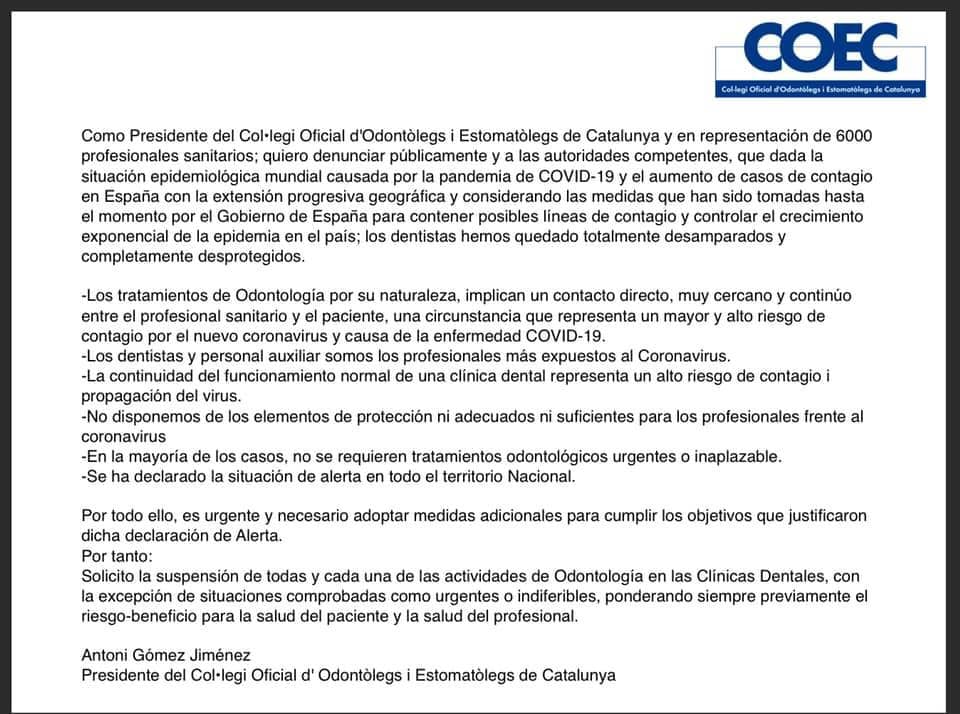 COEC
Col·legi Oficial d'Odontòlegs i Estomatòlegs de Catalunya

Como Presidente del Col•legi Oficial d'Odontòlegs i Estomatòlegs de Catalunya y en representación de 6000 profesionales sanitarios; quiero denunciar públicamente y a las autoridades competentes, que dada la situación epidemiológica mundial causada por la pandemia de COVID-19 y el aumento de casos de contagio en España con la extensión progresiva geográfica y considerando las medidas que han sido tomadas hasta el momento por el Gobierno de España para contener posibles líneas de contagio y controlar el crecimiento exponencial de la epidemia en el país; los dentistas hemos quedado totalmente desamparados y completamente desprotegidos.

-Los tratamientos de Odontología por su naturaleza, implican un contacto directo, muy cercano y continúo entre el profesional sanitario y el paciente, una circunstancia que representa un mayor y alto riesgo de contagio por el nuevo coronavirus y causa de la enfermedad COVID-19.
-Los dentistas y personal auxiliar somos los profesionales más expuestos al Coronavirus.
-La continuidad del funcionamiento normal de una clínica dental representa un alto riesgo de contagio i propagación del virus.
-No disponemos de los elementos de protección ni adecuados ni suficientes para los profesionales frente al coronavirus
-En la mayoría de los casos, no se requieren tratamientos odontológicos urgentes o inaplazable.
-Se ha declarado la situación de alerta en todo el territorio Nacional.

Por todo ello, es urgente y necesario adoptar medidas adicionales para cumplir los objetivos que justificaron dicha declaración de Alerta.
Por tanto:
Solicito la suspensión de todas y cada una de las actividades de Odontología en las Clínicas Dentales, con la excepción de situaciones comprobadas como urgentes o indiferibles, ponderando siempre previamente el riesgo-beneficio para la salud del paciente y la salud del profesional.

Antoni Gómez Jiménez
Presidente del Col•legi Oficial d' Odontòlegs i Estomatòlegs de Catalunya